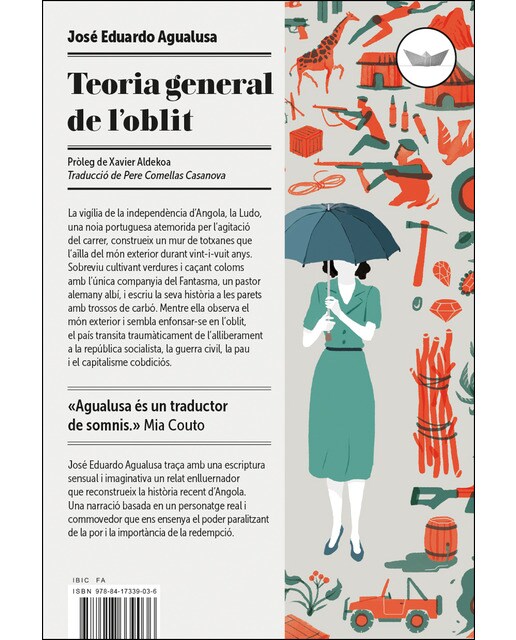 José Eduardo Agualusa

Teoria general de l'oblit

Pròleg de Xavier Aldekoa
Traducció de Pere Comellas Casanova

La vigília de la independència d'Angola, la Ludo, una noia portuguesa atemorida per l'agitació del carrer, construeix un mur de totxanes que l'aïlla del món exterior durant vint-i-vuit anys. Sobreviu cultivant verdures i caçant coloms amb l'única companyia del Fantasma, un pastor alemany albí, i escriu la seva història a les parets amb trossos de carbó. Mentre ella observa el món exterior i sembla enfonsar-se en l'oblit, el país transita traumàticament de l'alliberament a la república socialista, la guerra civil, la pau i el capitalisme cobdiciós.

«Agualusa és un traductor de somnis.» Mia Couto

José Eduardo Agualusa traça amb una escriptura sensual i imaginativa un relat enlluernador que reconstrueix la història recent d'Angola. Una narració basada en un personatge real i commovedor que ens ensenya el poder paralitzant de la por i la importància de la redempció.

IBIC FA
ISBN 978-84-17339-03-6